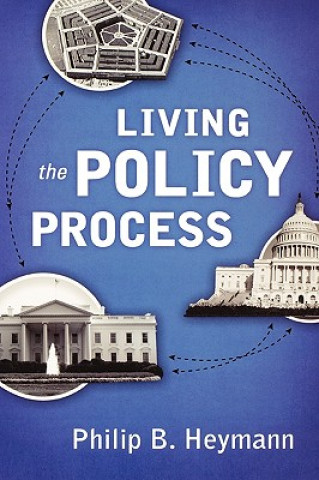 LIVING
the POLICY
PROCESS

Philip B. Heymann